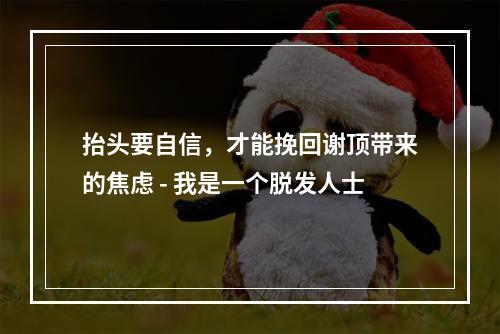 抬头要自信，才能挽回谢顶带来的焦虑 - 我是一个脱发人士